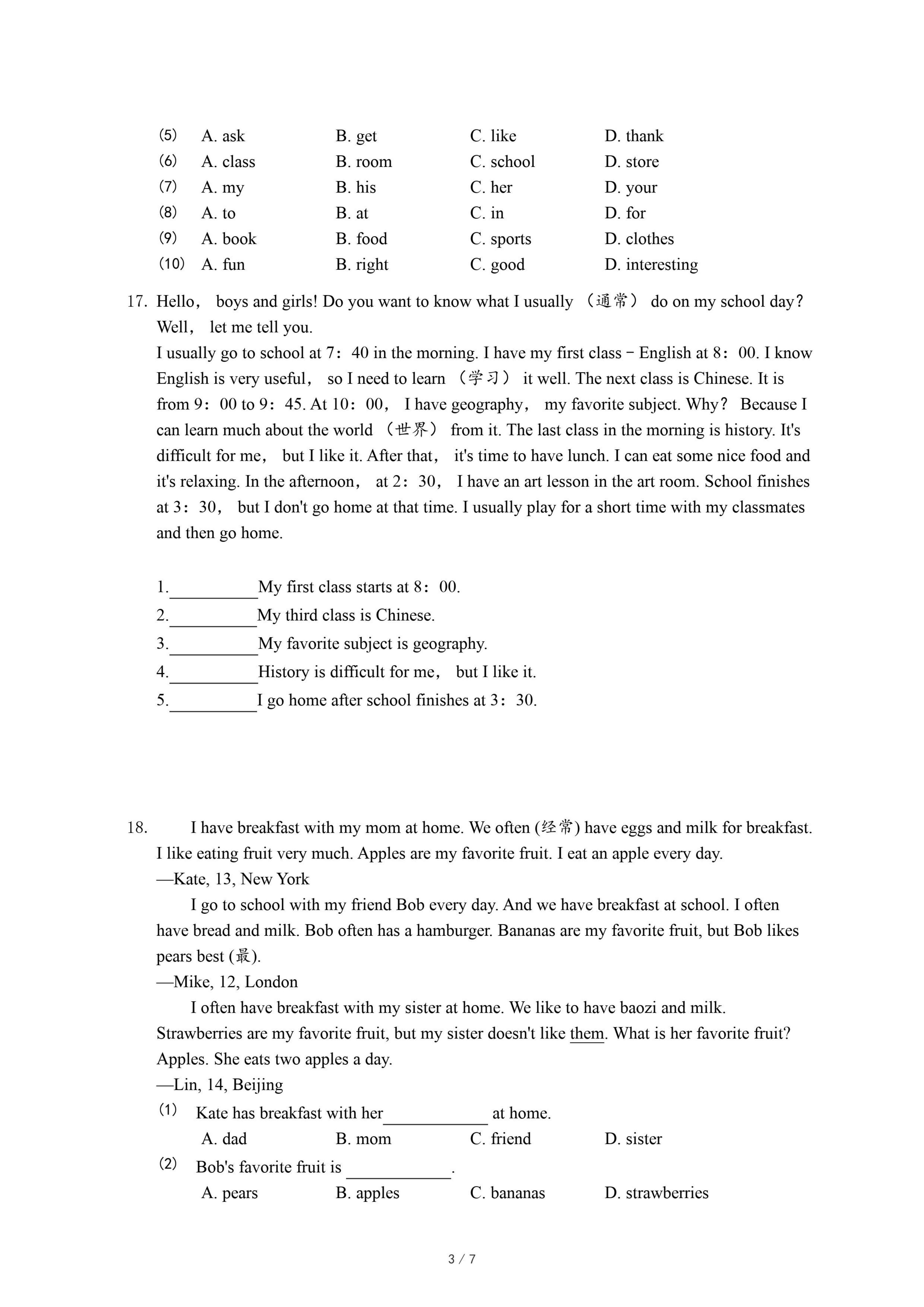 ⑸ A. ask B. get C. like D. thank
⑹ A. class B. room C. school D. store
⑺ A. my B. his C. her D. your
⑻ A. to B. at C. in D. for
⑼ A. book B. food C. sports D. clothes
⑽ A. fun B. right C. good D. interesting

17. Hello， boys and girls! Do you want to know what I usually （通常） do on my school day? Well， let me tell you.
I usually go to school at 7：40 in the morning. I have my first class－English at 8：00. I know English is very useful， so I need to learn （学习） it well. The next class is Chinese. It is from 9：00 to 9：45. At 10：00， I have geography， my favorite subject. Why？ Because I can learn much about the world （世界） from it. The last class in the morning is history. It's difficult for me， but I like it. After that， it's time to have lunch. I can eat some nice food and it's relaxing. In the afternoon， at 2：30， I have an art lesson in the art room. School finishes at 3：30， but I don't go home at that time. I usually play for a short time with my classmates and then go home.

1.__________My first class starts at 8：00.
2.__________My third class is Chinese.
3.__________My favorite subject is geography.
4.__________History is difficult for me， but I like it.
5.__________I go home after school finishes at 3：30.

18. I have breakfast with my mom at home. We often (经常) have eggs and milk for breakfast. I like eating fruit very much. Apples are my favorite fruit. I eat an apple every day.
—Kate, 13, New York
I go to school with my friend Bob every day. And we have breakfast at school. I often have bread and milk. Bob often has a hamburger. Bananas are my favorite fruit, but Bob likes pears best (最).
—Mike, 12, London
I often have breakfast with my sister at home. We like to have baozi and milk. Strawberries are my favorite fruit, but my sister doesn't like them. What is her favorite fruit? Apples. She eats two apples a day.
—Lin, 14, Beijing
⑴ Kate has breakfast with her____________ at home.
A. dad B. mom C. friend D. sister
⑵ Bob's favorite fruit is ____________.
A. pears B. apples C. bananas D. strawberries

3 / 7